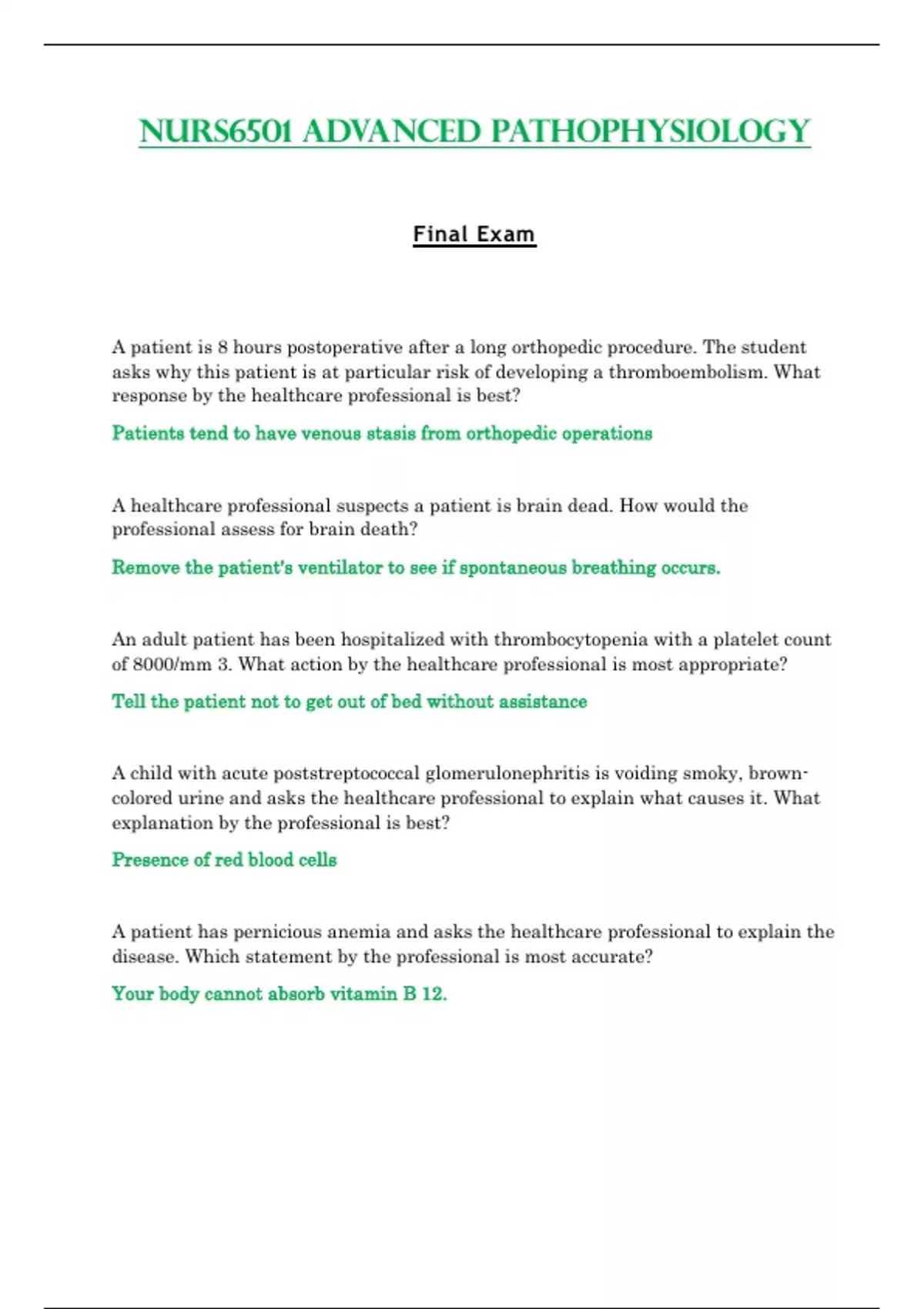 NURS6501 ADVANCED PATHOPHYSIOLOGY

Final Exam

A patient is 8 hours postoperative after a long orthopedic procedure. The student asks why this patient is at particular risk of developing a thromboembolism. What response by the healthcare professional is best?

Patients tend to have venous stasis from orthopedic operations

A healthcare professional suspects a patient is brain dead. How would the professional assess for brain death?

Remove the patient's ventilator to see if spontaneous breathing occurs.

An adult patient has been hospitalized with thrombocytopenia with a platelet count of 8000/mm 3. What action by the healthcare professional is most appropriate?

Tell the patient not to get out of bed without assistance

A child with acute poststreptococcal glomerulonephritis is voiding smoky, brown-colored urine and asks the healthcare professional to explain what causes it. What explanation by the professional is best?

Presence of red blood cells

A patient has pernicious anemia and asks the healthcare professional to explain the disease. Which statement by the professional is most accurate?

Your body cannot absorb vitamin B 12.